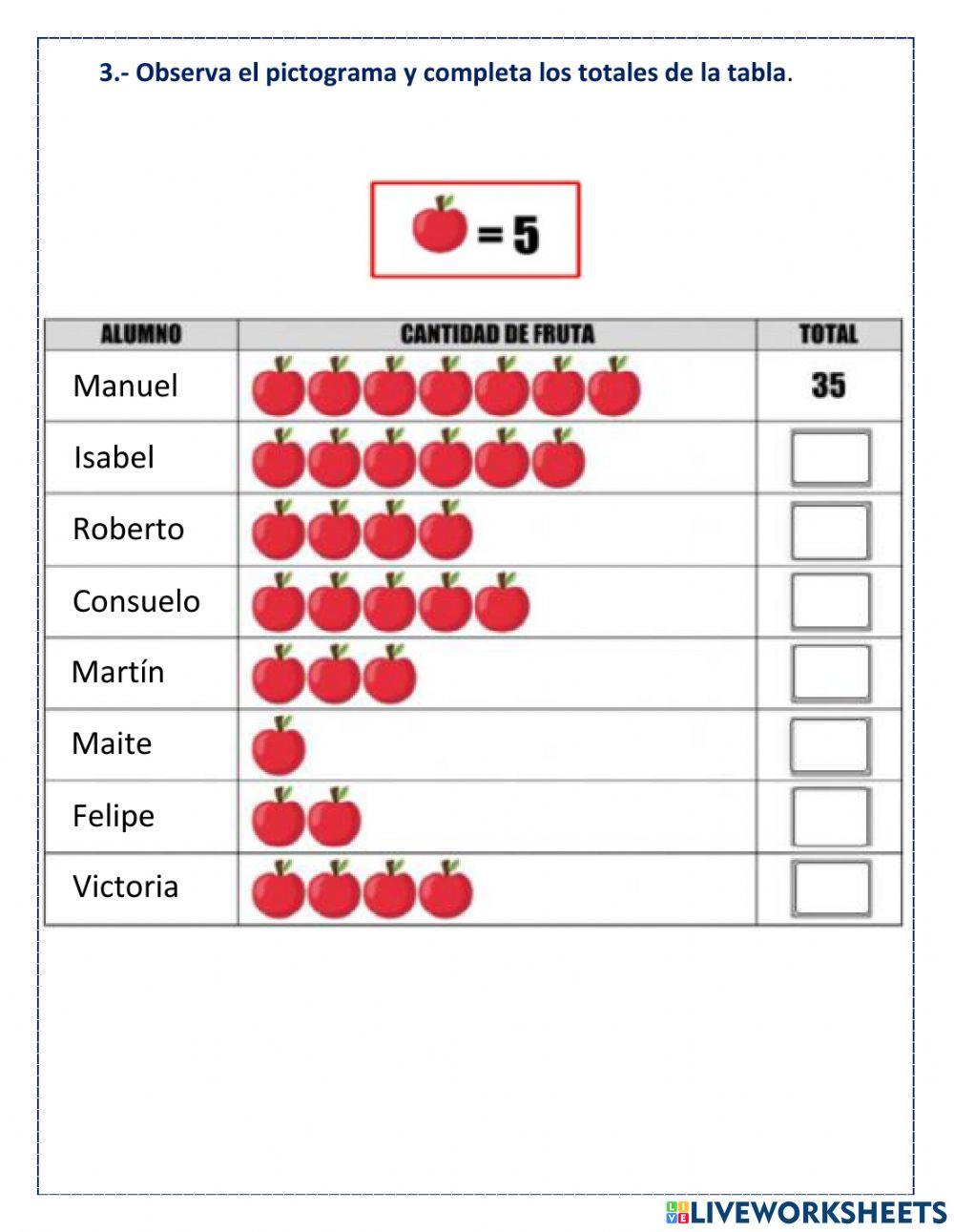 3.- Observa el pictograma y completa los totales de la tabla.

= 5

| ALUMNO | CANTIDAD DE FRUTA | TOTAL |
|---|---|---|
| Manuel | | 35 |
| Isabel | | |
| Roberto | | |
| Consuelo | | |
| Martín | | |
| Maite | | |
| Felipe | | |
| Victoria | | |

LIVEWORKSHEETS